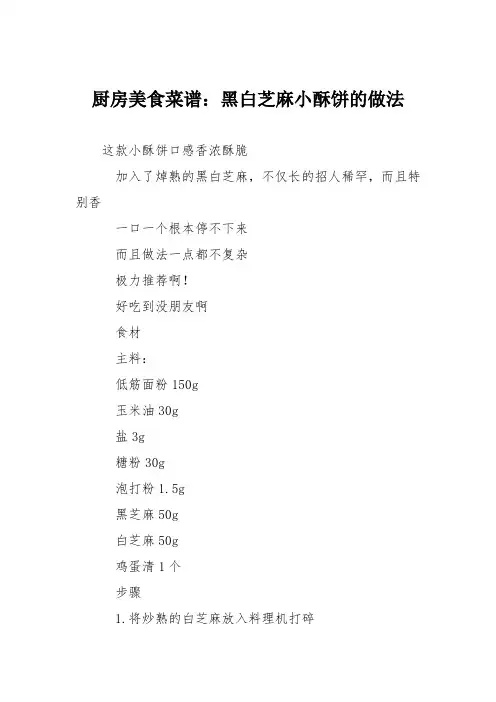 厨房美食菜谱：黑白芝麻小酥饼的做法

这款小酥饼口感香浓酥脆

加入了焯熟的黑白芝麻，不仅长的招人稀罕，而且特别香

一口一个根本停不下来

而且做法一点都不复杂

极力推荐啊！

好吃到没朋友啊

食材

主料：

低筋面粉150g

玉米油30g

盐3g

糖粉30g

泡打粉1.5g

黑芝麻50g

白芝麻50g

鸡蛋清1个

步骤

1.将炒熟的白芝麻放入料理机打碎